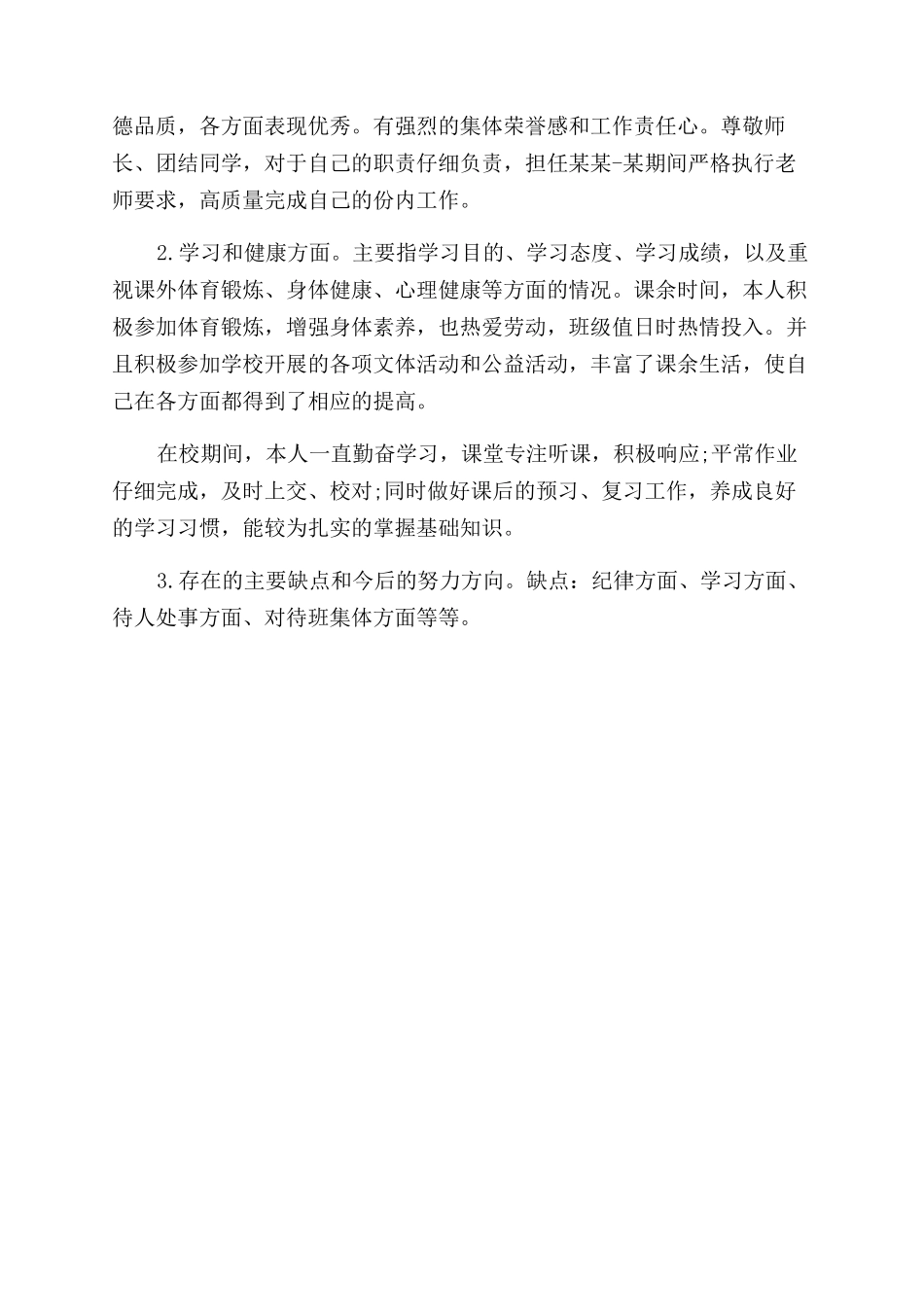 德品质，各方面表现优秀。有强烈的集体荣誉感和工作责任心。尊敬师长、团结同学，对于自己的职责仔细负责，担任某某-某期间严格执行老师要求，高质量完成自己的份内工作。

2.学习和健康方面。主要指学习目的、学习态度、学习成绩，以及重视课外体育锻炼、身体健康、心理健康等方面的情况。课余时间，本人积极参加体育锻炼，增强身体素养，也热爱劳动，班级值日时热情投入。并且积极参加学校开展的各项文体活动和公益活动，丰富了课余生活，使自己在各方面都得到了相应的提高。

在校期间，本人一直勤奋学习，课堂专注听课，积极响应;平常作业仔细完成，及时上交、校对;同时做好课后的预习、复习工作，养成良好的学习习惯，能较为扎实的掌握基础知识。

3.存在的主要缺点和今后的努力方向。缺点：纪律方面、学习方面、待人处事方面、对待班集体方面等等。